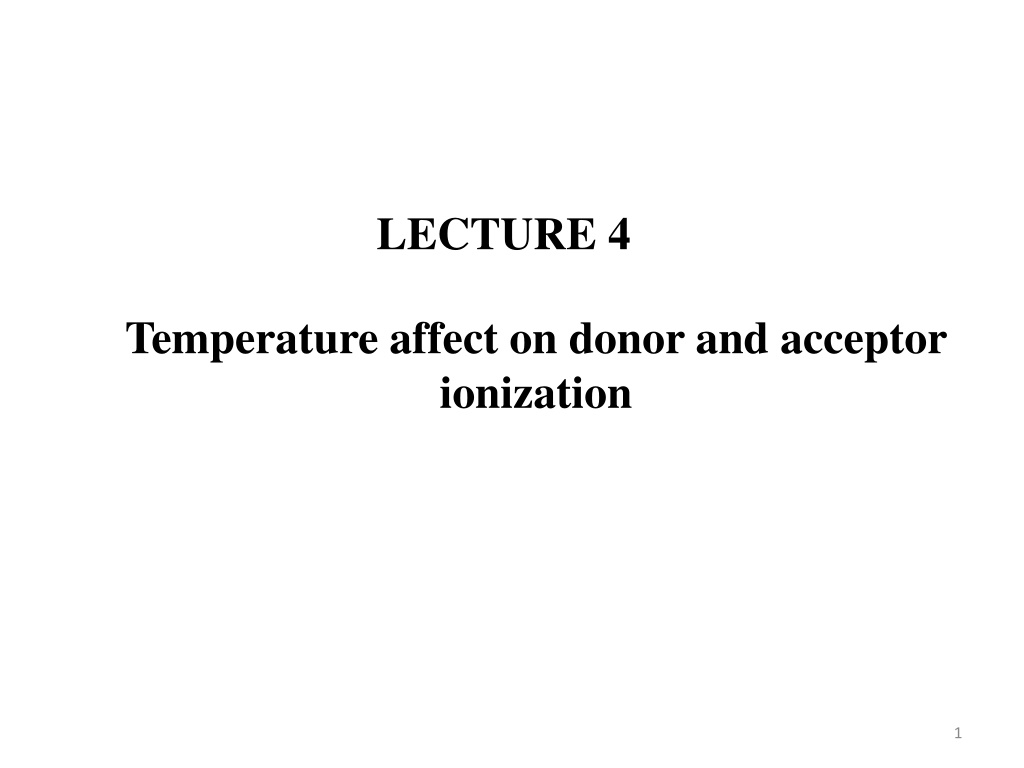 LECTURE 4

Temperature affect on donor and acceptor ionization

1